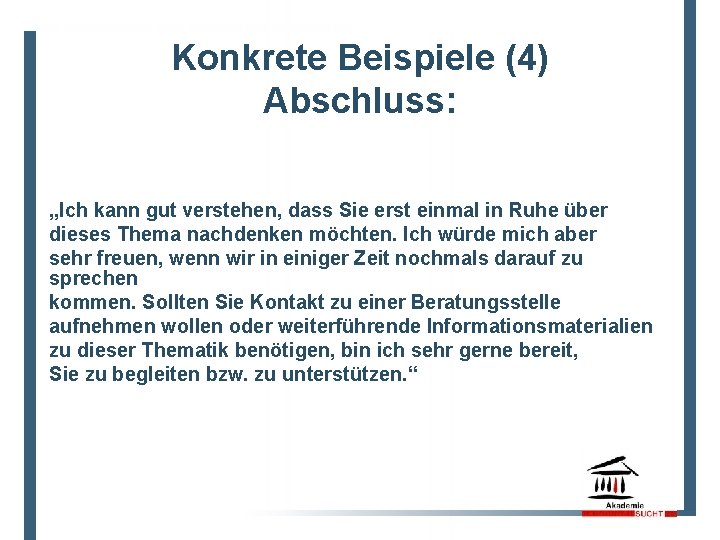 Konkrete Beispiele (4)
Abschluss:

„Ich kann gut verstehen, dass Sie erst einmal in Ruhe über dieses Thema nachdenken möchten. Ich würde mich aber sehr freuen, wenn wir in einiger Zeit nochmals darauf zu sprechen
kommen. Sollten Sie Kontakt zu einer Beratungsstelle aufnehmen wollen oder weiterführende Informationsmaterialien zu dieser Thematik benötigen, bin ich sehr gerne bereit, Sie zu begleiten bzw. zu unterstützen.“

Akademie
SUCHT